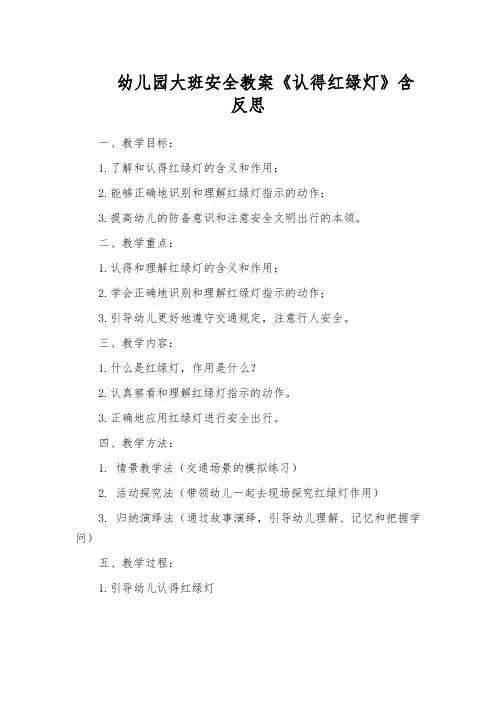 幼儿园大班安全教案《认得红绿灯》含反思

一、教学目标：

1. 了解和认得红绿灯的含义和作用；

2. 能够正确地识别和理解红绿灯指示的动作；

3. 提高幼儿的防备意识和注意安全文明出行的本领。

二、教学重点：

1. 认得和理解红绿灯的含义和作用；

2. 学会正确地识别和理解红绿灯指示的动作；

3. 引导幼儿更好地遵守交通规定，注意行人安全。

三、教学内容：

1. 什么是红绿灯，作用是什么？

2. 认真察看和理解红绿灯指示的动作。

3. 正确地应用红绿灯进行安全出行。

四、教学方法：

1. 情景教学法（交通场景的模拟练习）

2. 活动探究法（带领幼儿一起去现场探究红绿灯作用）

3. 归纳演绎法（通过故事演绎，引导幼儿理解、记忆和把握学问）

五、教学过程：

1. 引导幼儿认得红绿灯